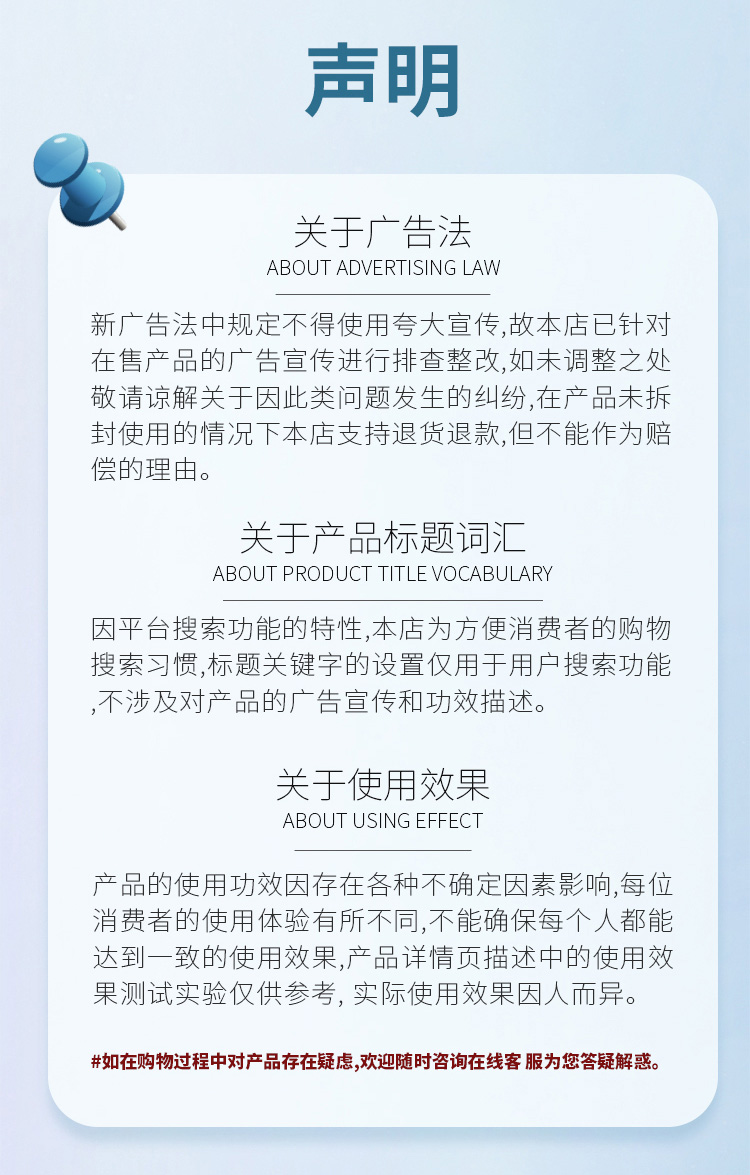 声明

关于广告法
ABOUT ADVERTISING LAW

新广告法中规定不得使用夸大宣传,故本店已针对在售产品的广告宣传进行排查整改,如未调整之处敬请谅解关于因此类问题发生的纠纷,在产品未拆封使用的情况下本店支持退货退款,但不能作为赔偿的理由。

关于产品标题词汇
ABOUT PRODUCT TITLE VOCABULARY

因平台搜索功能的特性,本店为方便消费者的购物搜索习惯,标题关键字的设置仅用于用户搜索功能,不涉及对产品的广告宣传和功效描述。

关于使用效果
ABOUT USING EFFECT

产品的使用功效因存在各种不确定因素影响,每位消费者的使用体验有所不同,不能确保每个人都能达到一致的使用效果,产品详情页描述中的使用效果测试实验仅供参考, 实际使用效果因人而异。

#如在购物过程中对产品存在疑虑,欢迎随时咨询在线客 服为您答疑解惑。